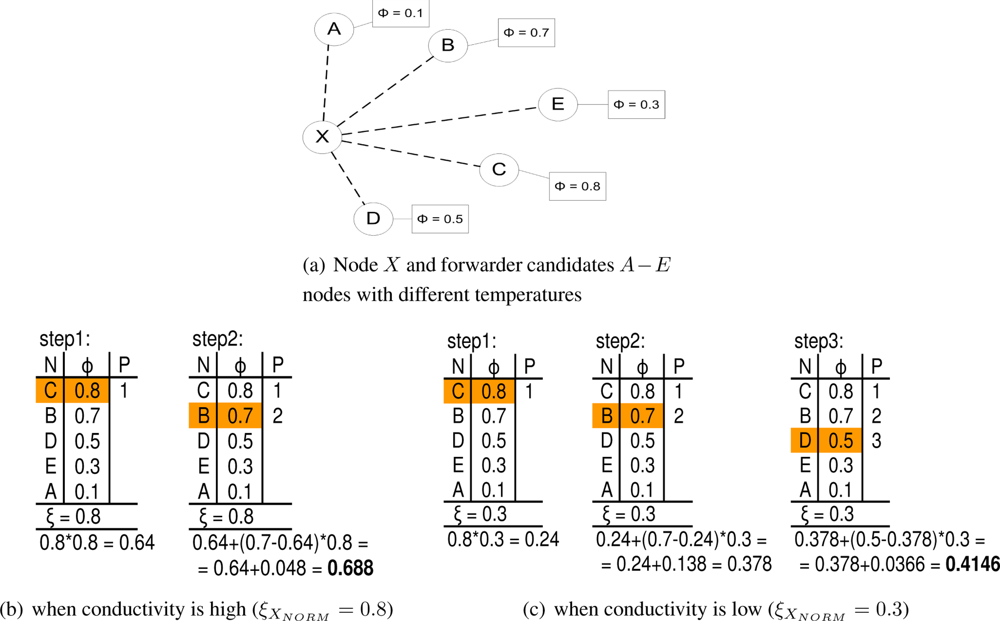 A
Φ = 0.1
B
Φ = 0.7
E
Φ = 0.3
X
C
Φ = 0.8
D
Φ = 0.5

(a) Node $X$ and forwarder candidates $A-E$ nodes with different temperatures

step1:

| N | ϕ | P |
|---|---|---|
| C | 0.8 | 1 |
| B | 0.7 | |
| D | 0.5 | |
| E | 0.3 | |
| A | 0.1 | |

ξ = 0.8
0.8*0.8 = 0.64

step2:

| N | ϕ | P |
|---|---|---|
| C | 0.8 | 1 |
| B | 0.7 | 2 |
| D | 0.5 | |
| E | 0.3 | |
| A | 0.1 | |

ξ = 0.8
0.64+(0.7-0.64)*0.8 =
= 0.64+0.048 = **0.688**

(b) when conductivity is high ($\xi_{X_{NORM}} = 0.8$)

step1:

| N | ϕ | P |
|---|---|---|
| C | 0.8 | 1 |
| B | 0.7 | |
| D | 0.5 | |
| E | 0.3 | |
| A | 0.1 | |

ξ = 0.3
0.8*0.3 = 0.24

step2:

| N | ϕ | P |
|---|---|---|
| C | 0.8 | 1 |
| B | 0.7 | 2 |
| D | 0.5 | |
| E | 0.3 | |
| A | 0.1 | |

ξ = 0.3
0.24+(0.7-0.24)*0.3 =
= 0.24+0.138 = 0.378

step3:

| N | ϕ | P |
|---|---|---|
| C | 0.8 | 1 |
| B | 0.7 | 2 |
| D | 0.5 | 3 |
| E | 0.3 | |
| A | 0.1 | |

ξ = 0.3
0.378+(0.5-0.378)*0.3 =
= 0.378+0.0366 = **0.4146**

(c) when conductivity is low ($\xi_{X_{NORM}} = 0.3$)